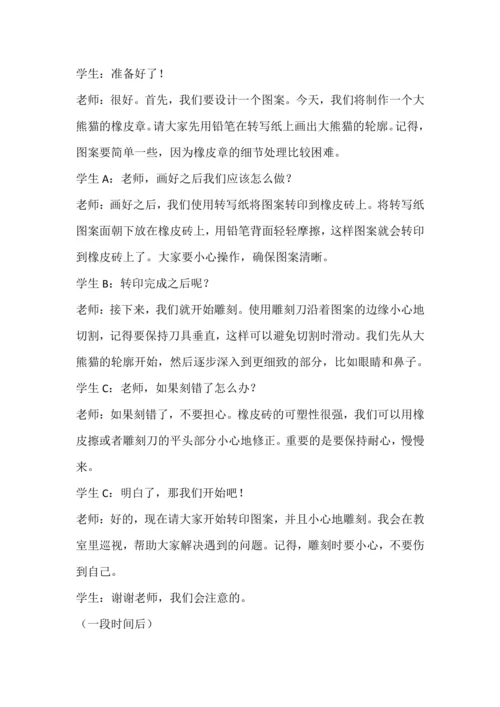 学生：准备好了！

老师：很好。首先，我们要设计一个图案。今天，我们将制作一个大熊猫的橡皮章。请大家先用铅笔在转写纸上画出大熊猫的轮廓。记得，图案要简单一些，因为橡皮章的细节处理比较困难。

学生 A：老师，画好之后我们应该怎么做？

老师：画好之后，我们使用转写纸将图案转印到橡皮砖上。将转写纸图案面朝下放在橡皮砖上，用铅笔背面轻轻摩擦，这样图案就会转印到橡皮砖上了。大家要小心操作，确保图案清晰。

学生 B：转印完成之后呢？

老师：接下来，我们就开始雕刻。使用雕刻刀沿着图案的边缘小心地切割，记得要保持刀具垂直，这样可以避免切割时滑动。我们先从大熊猫的轮廓开始，然后逐步深入到更细致的部分，比如眼睛和鼻子。

学生 C：老师，如果刻错了怎么办？

老师：如果刻错了，不要担心。橡皮砖的可塑性很强，我们可以用橡皮擦或者雕刻刀的平头部分小心地修正。重要的是要保持耐心，慢慢来。

学生 C：明白了，那我们开始吧！

老师：好的，现在请大家开始转印图案，并且小心地雕刻。我会在教室里巡视，帮助大家解决遇到的问题。记得，雕刻时要小心，不要伤到自己。

学生：谢谢老师，我们会注意的。

（一段时间后）